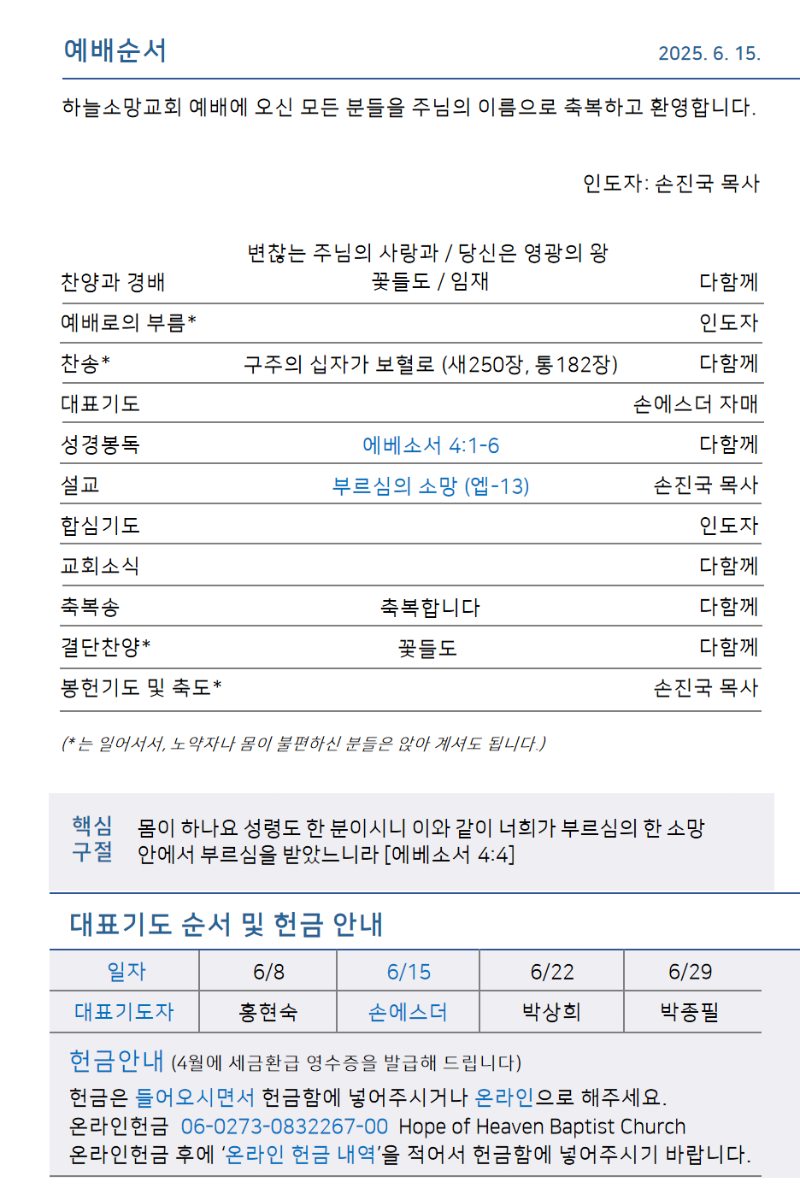 예배순서

2025. 6. 15.

하늘소망교회 예배에 오신 모든 분들을 주님의 이름으로 축복하고 환영합니다.

인도자: 손진국 목사

| | | |
|---|---|---|
| 찬양과 경배 | 변찮는 주님의 사랑과 / 당신은 영광의 왕 꽃들도 / 임재 | 다함께 |
| 예배로의 부름* | | 인도자 |
| 찬송* | 구주의 십자가 보혈로 (새250장, 통182장) | 다함께 |
| 대표기도 | | 손에스더 자매 |
| 성경봉독 | 에베소서 4:1-6 | 다함께 |
| 설교 | 부르심의 소망 (엡-13) | 손진국 목사 |
| 합심기도 | | 인도자 |
| 교회소식 | | 다함께 |
| 축복송 | 축복합니다 | 다함께 |
| 결단찬양* | 꽃들도 | 다함께 |
| 봉헌기도 및 축도* | | 손진국 목사 |

(* 는 일어서서, 노약자나 몸이 불편하신 분들은 앉아 계셔도 됩니다.)

핵심 구절 몸이 하나요 성령도 한 분이시니 이와 같이 너희가 부르심의 한 소망 안에서 부르심을 받았느니라 [에베소서 4:4]

대표기도 순서 및 헌금 안내

| 일자 | 6/8 | 6/15 | 6/22 | 6/29 |
|---|---|---|---|---|
| 대표기도자 | 홍현숙 | 손에스더 | 박상희 | 박종필 |

헌금안내 (4월에 세금환급 영수증을 발급해 드립니다)
헌금은 들어오시면서 헌금함에 넣어주시거나 온라인으로 해주세요.
온라인헌금 06-0273-0832267-00 Hope of Heaven Baptist Church
온라인헌금 후에 '온라인 헌금 내역'을 적어서 헌금함에 넣어주시기 바랍니다.